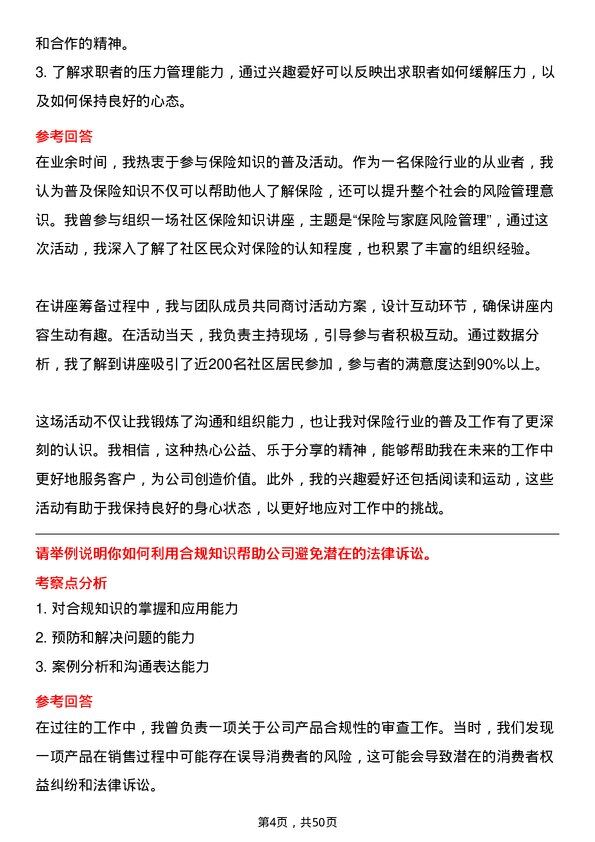 和合作的精神。

3. 了解求职者的压力管理能力，通过兴趣爱好可以反映出求职者如何缓解压力，以及如何保持良好的心态。

参考回答

在业余时间，我热衷于参与保险知识的普及活动。作为一名保险行业的从业者，我认为普及保险知识不仅可以帮助他人了解保险，还可以提升整个社会的风险管理意识。我曾参与组织一场社区保险知识讲座，主题是“保险与家庭风险管理”，通过这次活动，我深入了解了社区民众对保险的认知程度，也积累了丰富的组织经验。

在讲座筹备过程中，我与团队成员共同商讨活动方案，设计互动环节，确保讲座内容生动有趣。在活动当天，我负责主持现场，引导参与者积极互动。通过数据分析，我了解到讲座吸引了近200名社区居民参加，参与者的满意度达到90%以上。

这场活动不仅让我锻炼了沟通和组织能力，也让我对保险行业的普及工作有了更深刻的认识。我相信，这种热心公益、乐于分享的精神，能够帮助我在未来的工作中更好地服务客户，为公司创造价值。此外，我的兴趣爱好还包括阅读和运动，这些活动有助于我保持良好的身心状态，以更好地应对工作中的挑战。

请举例说明你如何利用合规知识帮助公司避免潜在的法律诉讼。

考察点分析

1. 对合规知识的掌握和应用能力

2. 预防和解决问题的能力

3. 案例分析和沟通表达能力

参考回答

在过往的工作中，我曾负责一项关于公司产品合规性的审查工作。当时，我们发现一项产品在销售过程中可能存在误导消费者的风险，这可能会导致潜在的消费者权益纠纷和法律诉讼。

第4页，共50页